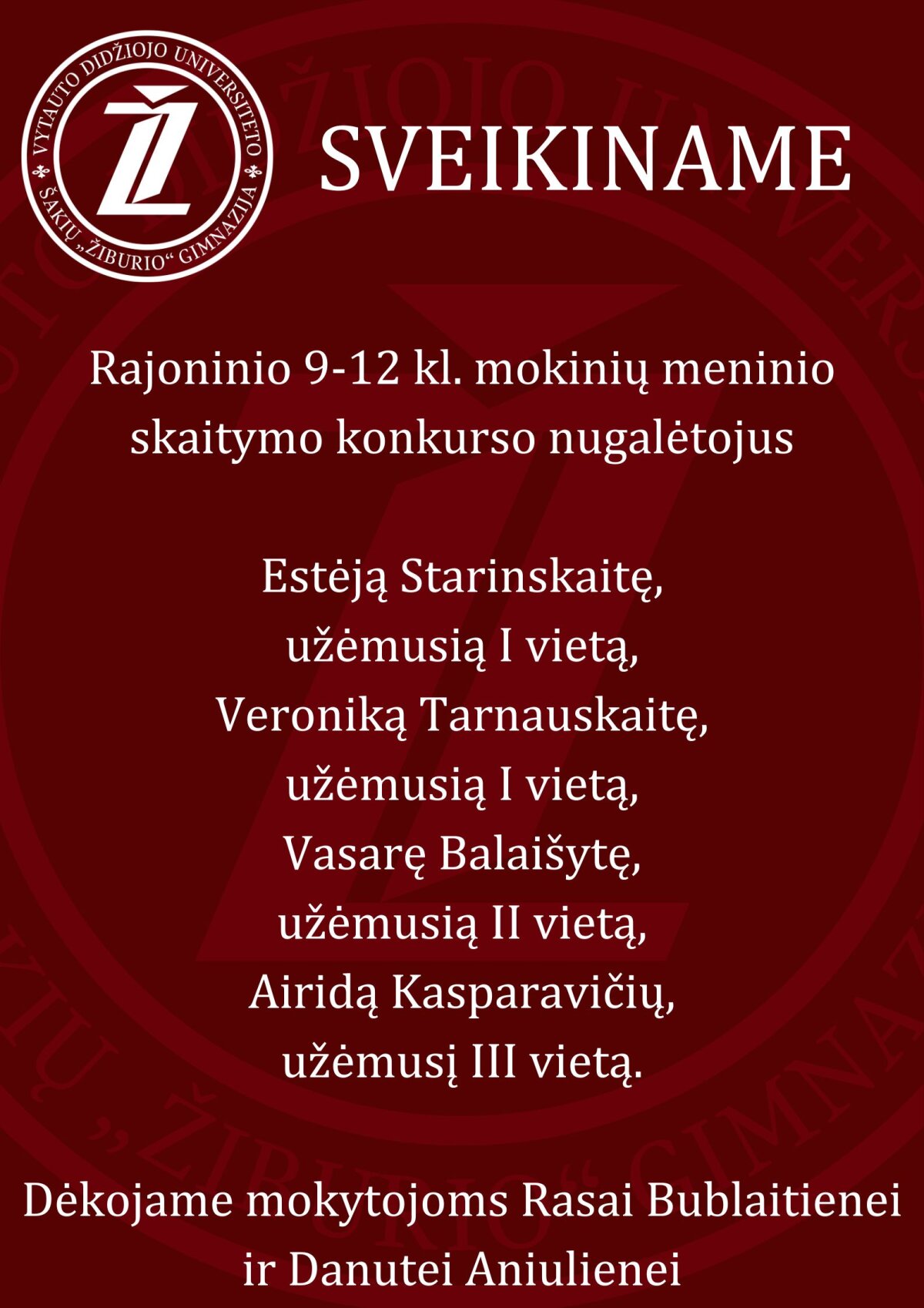 VYTAUTO DIDŽIOJO UNIVERSITETO
ŠAKIŲ „ŽIBURIO“ GIMNAZIJA
Ž

SVEIKINAME

Rajoninio 9-12 kl. mokinių meninio skaitymo konkurso nugalėtojus

Estėją Starinskaitę,
užėmusią I vietą,
Veroniką Tarnauskaitę,
užėmusią I vietą,
Vasarę Balaišytę,
užėmusią II vietą,
Airidą Kasparavičių,
užėmusį III vietą.

Dėkojame mokytojoms Rasai Bublaitienei ir Danutei Aniulienei